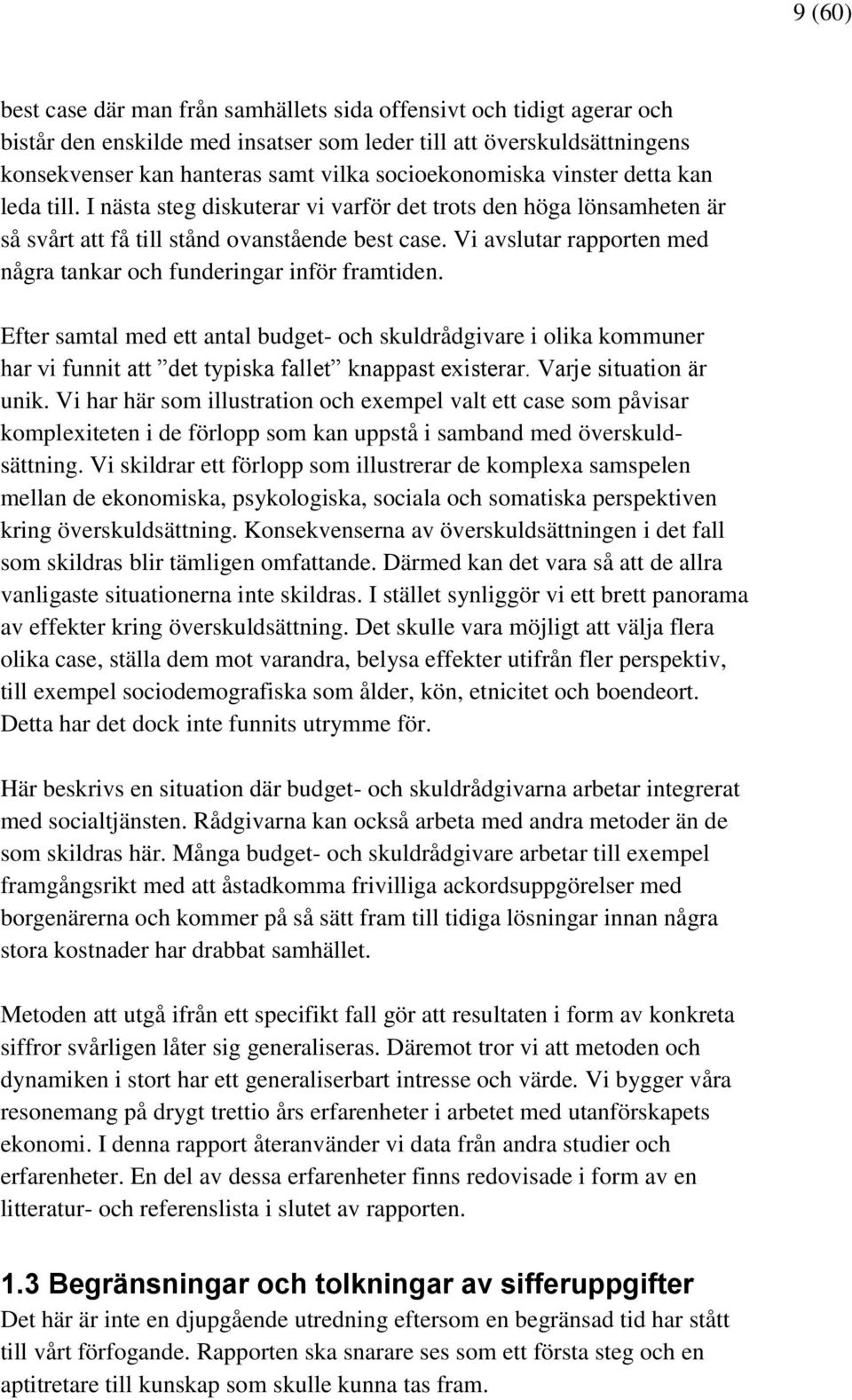 9 (60)

best case där man från samhällets sida offensivt och tidigt agerar och bistår den enskilde med insatser som leder till att överskuldsättningens konsekvenser kan hanteras samt vilka socioekonomiska vinster detta kan leda till. I nästa steg diskuterar vi varför det trots den höga lönsamheten är så svårt att få till stånd ovanstående best case. Vi avslutar rapporten med några tankar och funderingar inför framtiden.

Efter samtal med ett antal budget- och skuldrådgivare i olika kommuner har vi funnit att ”det typiska fallet” knappast existerar. Varje situation är unik. Vi har här som illustration och exempel valt ett case som påvisar komplexiteten i de förlopp som kan uppstå i samband med överskuldsättning. Vi skildrar ett förlopp som illustrerar de komplexa samspelen mellan de ekonomiska, psykologiska, sociala och somatiska perspektiven kring överskuldsättning. Konsekvenserna av överskuldsättningen i det fall som skildras blir tämligen omfattande. Därmed kan det vara så att de allra vanligaste situationerna inte skildras. I stället synliggör vi ett brett panorama av effekter kring överskuldsättning. Det skulle vara möjligt att välja flera olika case, ställa dem mot varandra, belysa effekter utifrån fler perspektiv, till exempel sociodemografiska som ålder, kön, etnicitet och boendeort. Detta har det dock inte funnits utrymme för.

Här beskrivs en situation där budget- och skuldrådgivarna arbetar integrerat med socialtjänsten. Rådgivarna kan också arbeta med andra metoder än de som skildras här. Många budget- och skuldrådgivare arbetar till exempel framgångsrikt med att åstadkomma frivilliga ackordsuppgörelser med borgenärerna och kommer på så sätt fram till tidiga lösningar innan några stora kostnader har drabbat samhället.

Metoden att utgå ifrån ett specifikt fall gör att resultaten i form av konkreta siffror svårligen låter sig generaliseras. Däremot tror vi att metoden och dynamiken i stort har ett generaliserbart intresse och värde. Vi bygger våra resonemang på drygt trettio års erfarenheter i arbetet med utanförskapets ekonomi. I denna rapport återanvänder vi data från andra studier och erfarenheter. En del av dessa erfarenheter finns redovisade i form av en litteratur- och referenslista i slutet av rapporten.

1.3 Begränsningar och tolkningar av sifferuppgifter
Det här är inte en djupgående utredning eftersom en begränsad tid har stått till vårt förfogande. Rapporten ska snarare ses som ett första steg och en aptitretare till kunskap som skulle kunna tas fram.